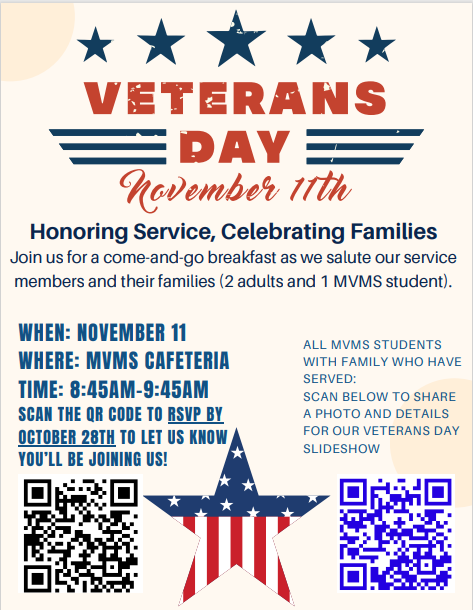 VETERANS DAY

November 11th

Honoring Service, Celebrating Families

Join us for a come-and-go breakfast as we salute our service members and their families (2 adults and 1 MVMS student).

WHEN: NOVEMBER 11
WHERE: MVMS CAFETERIA
TIME: 8:45AM-9:45AM
SCAN THE QR CODE TO RSVP BY OCTOBER 28TH TO LET US KNOW YOU'LL BE JOINING US!

ALL MVMS STUDENTS WITH FAMILY WHO HAVE SERVED:
SCAN BELOW TO SHARE A PHOTO AND DETAILS FOR OUR VETERANS DAY SLIDESHOW